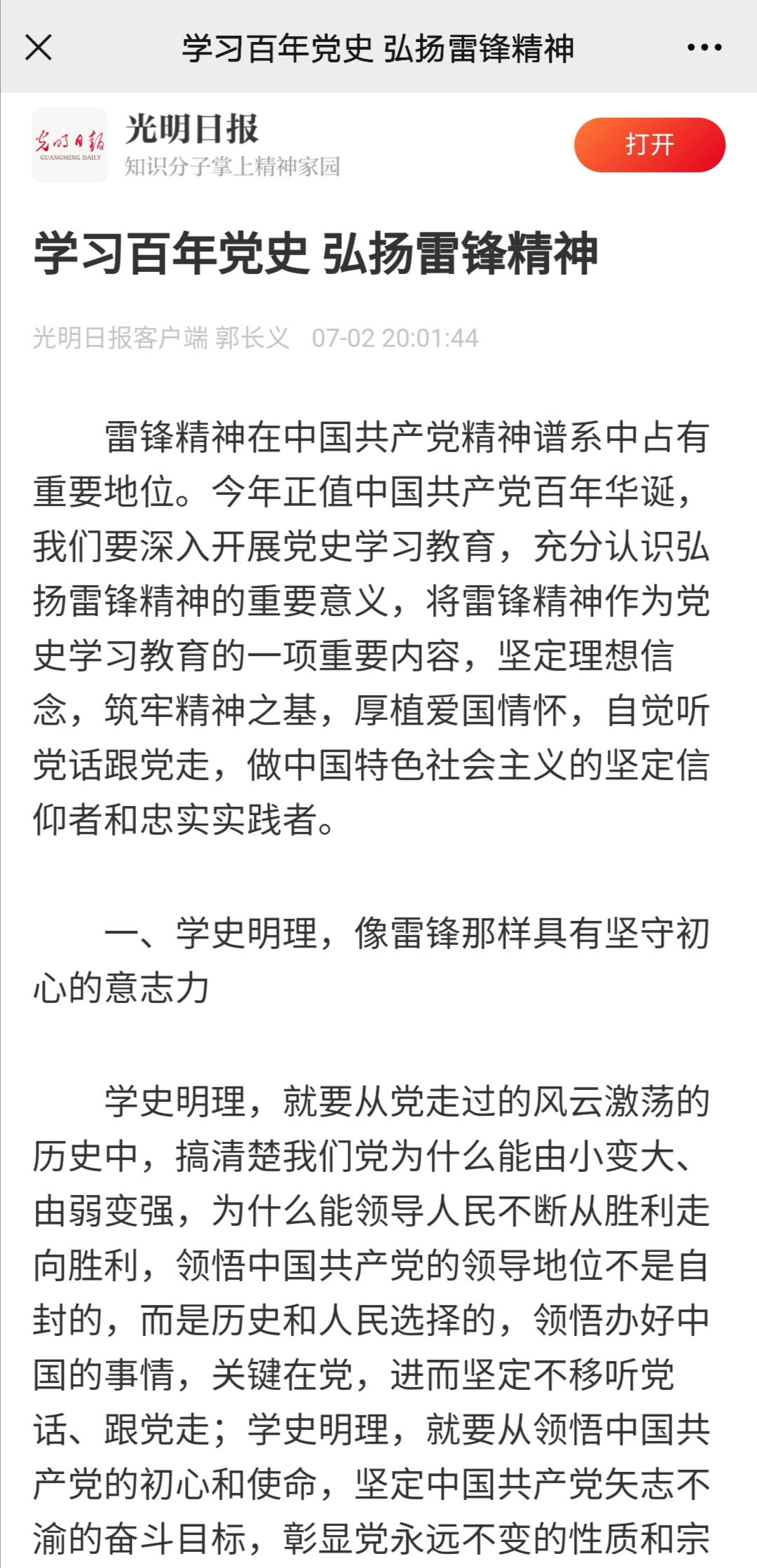 学习百年党史 弘扬雷锋精神

光明日报
GUANGMING DAILY
光明日报
知识分子掌上精神家园

打开

学习百年党史 弘扬雷锋精神

光明日报客户端 郭长义 07-02 20:01:44

雷锋精神在中国共产党精神谱系中占有重要地位。今年正值中国共产党百年华诞，我们要深入开展党史学习教育，充分认识弘扬雷锋精神的重要意义，将雷锋精神作为党史学习教育的一项重要内容，坚定理想信念，筑牢精神之基，厚植爱国情怀，自觉听党话跟党走，做中国特色社会主义的坚定信仰者和忠实实践者。

一、学史明理，像雷锋那样具有坚守初心的意志力

学史明理，就要从党走过的风云激荡的历史中，搞清楚我们党为什么能由小变大、由弱变强，为什么能领导人民不断从胜利走向胜利，领悟中国共产党的领导地位不是自封的，而是历史和人民选择的，领悟办好中国的事情，关键在党，进而坚定不移听党话、跟党走；学史明理，就要从领悟中国共产党的初心和使命，坚定中国共产党矢志不渝的奋斗目标，彰显党永远不变的性质和宗